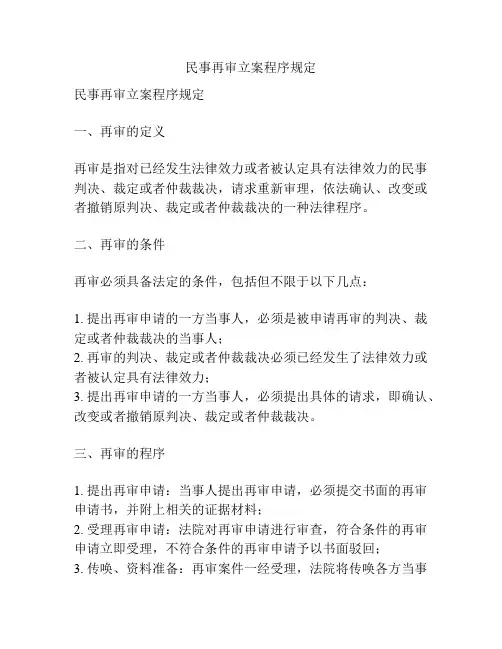 民事再审立案程序规定

民事再审立案程序规定

一、再审的定义

再审是指对已经发生法律效力或者被认定具有法律效力的民事判决、裁定或者仲裁裁决，请求重新审理，依法确认、改变或者撤销原判决、裁定或者仲裁裁决的一种法律程序。

二、再审的条件

再审必须具备法定的条件，包括但不限于以下几点：

1. 提出再审申请的一方当事人，必须是被申请再审的判决、裁定或者仲裁裁决的当事人；
2. 再审的判决、裁定或者仲裁裁决必须已经发生了法律效力或者被认定具有法律效力；
3. 提出再审申请的一方当事人，必须提出具体的请求，即确认、改变或者撤销原判决、裁定或者仲裁裁决。

三、再审的程序

1. 提出再审申请：当事人提出再审申请，必须提交书面的再审申请书，并附上相关的证据材料；
2. 受理再审申请：法院对再审申请进行审查，符合条件的再审申请立即受理，不符合条件的再审申请予以书面驳回；
3. 传唤、资料准备：再审案件一经受理，法院将传唤各方当事